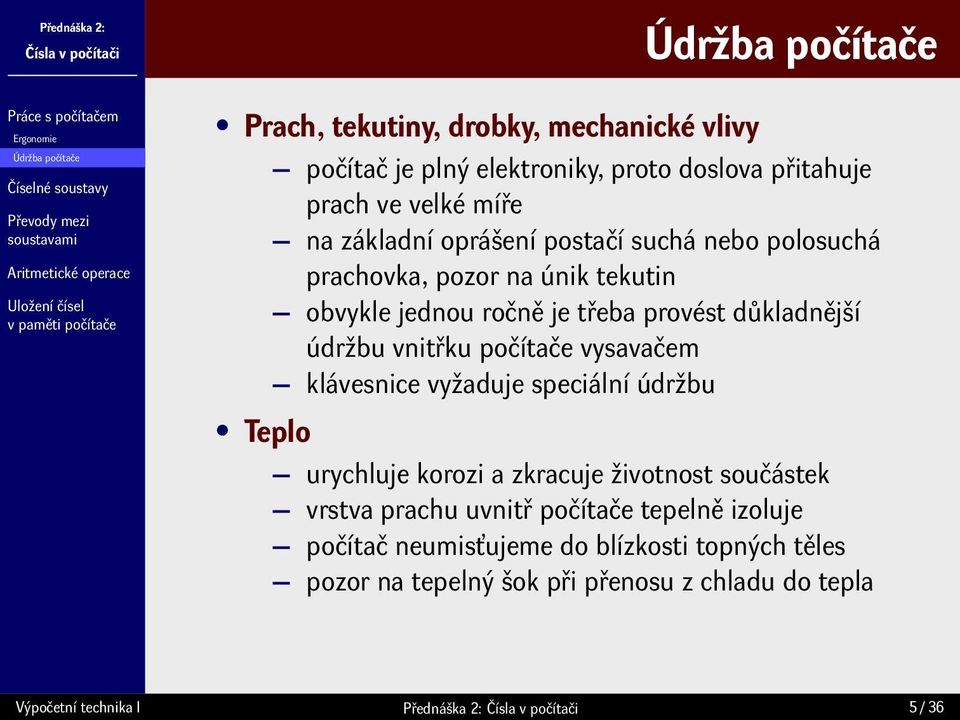 Přednáška 2:
Čísla v počítači

Práce s počítačem
Ergonomie
Údržba počítače
Číselné soustavy
Převody mezi soustavami
Aritmetické operace
Uložení čísel v paměti počítače

Údržba počítače

• Prach, tekutiny, drobky, mechanické vlivy
– počítač je plný elektroniky, proto doslova přitahuje prach ve velké míře
– na základní oprášení postačí suchá nebo polosuchá prachovka, pozor na únik tekutin
– obvykle jednou ročně je třeba provést důkladnější údržbu vnitřku počítače vysavačem
– klávesnice vyžaduje speciální údržbu

• Teplo
– urychluje korozi a zkracuje životnost součástek
– vrstva prachu uvnitř počítače tepelně izoluje
– počítač neumisťujeme do blízkosti topných těles
– pozor na tepelný šok při přenosu z chladu do tepla

Výpočetní technika I
Přednáška 2: Čísla v počítači
5 / 36